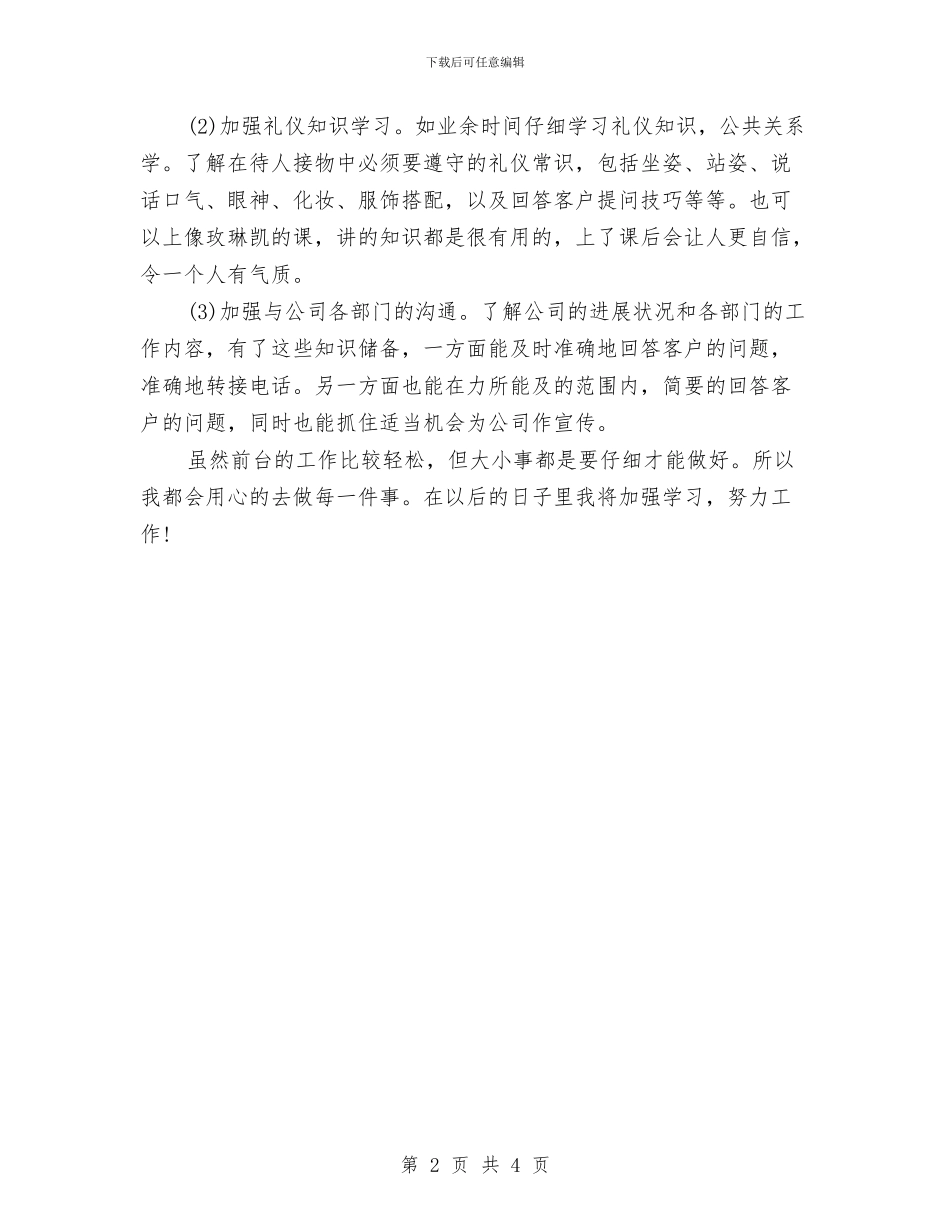 下载后可任意编辑

(2)加强礼仪知识学习。如业余时间仔细学习礼仪知识，公共关系学。了解在待人接物中必须要遵守的礼仪常识，包括坐姿、站姿、说话口气、眼神、化妆、服饰搭配，以及回答客户提问技巧等等。也可以上像玫琳凯的课，讲的知识都是很有用的，上了课后会让人更自信，令一个人有气质。

(3)加强与公司各部门的沟通。了解公司的进展状况和各部门的工作内容，有了这些知识储备，一方面能及时准确地回答客户的问题，准确地转接电话。另一方面也能在力所能及的范围内，简要的回答客户的问题，同时也能抓住适当机会为公司作宣传。

虽然前台的工作比较轻松，但大小事都是要仔细才能做好。所以我都会用心的去做每一件事。在以后的日子里我将加强学习，努力工作!

第 2 页 共 4 页